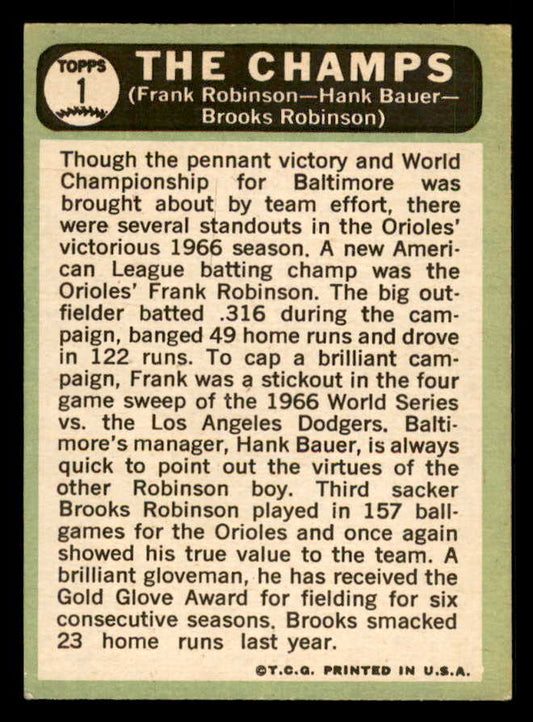 TOPPS
1

THE CHAMPS
(Frank Robinson—Hank Bauer—Brooks Robinson)

Though the pennant victory and World Championship for Baltimore was brought about by team effort, there were several standouts in the Orioles' victorious 1966 season. A new American League batting champ was the Orioles' Frank Robinson. The big outfielder batted .316 during the campaign, banged 49 home runs and drove in 122 runs. To cap a brilliant campaign, Frank was a stickout in the four game sweep of the 1966 World Series vs. the Los Angeles Dodgers. Baltimore's manager, Hank Bauer, is always quick to point out the virtues of the other Robinson boy. Third sacker Brooks Robinson played in 157 ballgames for the Orioles and once again showed his true value to the team. A brilliant gloveman, he has received the Gold Glove Award for fielding for six consecutive seasons. Brooks smacked 23 home runs last year.

©T.C.G. PRINTED IN U.S.A.